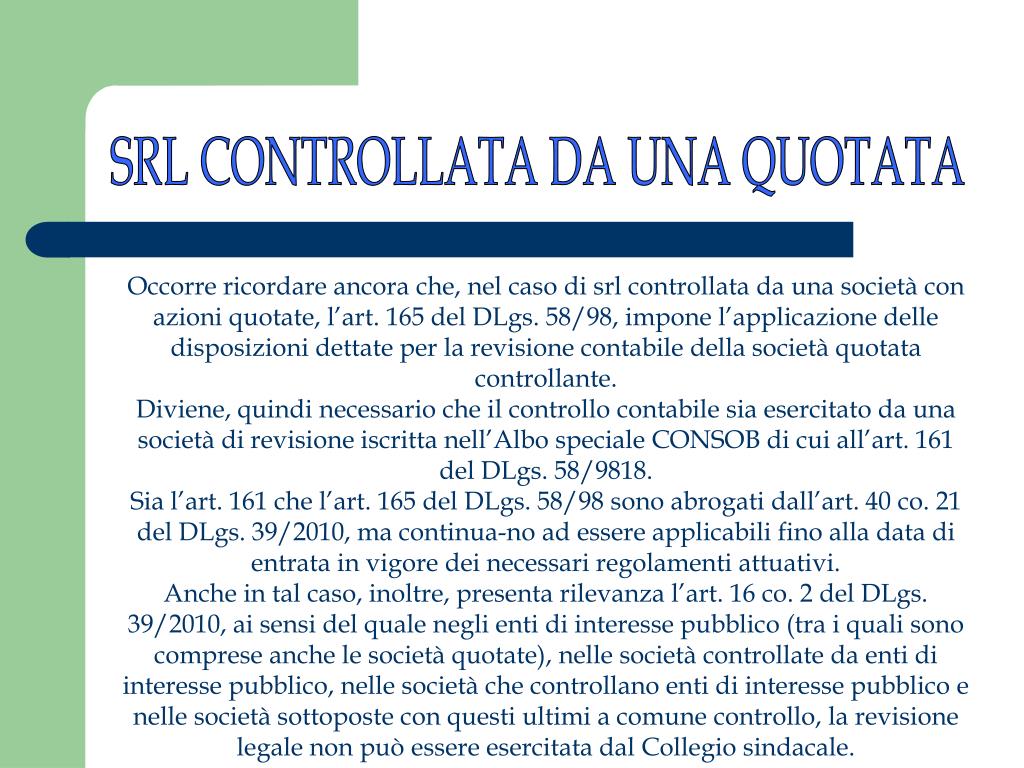 SRL CONTROLLATA DA UNA QUOTATA

Occorre ricordare ancora che, nel caso di srl controllata da una società con azioni quotate, l’art. 165 del DLgs. 58/98, impone l’applicazione delle disposizioni dettate per la revisione contabile della società quotata controllante.
Diviene, quindi necessario che il controllo contabile sia esercitato da una società di revisione iscritta nell’Albo speciale CONSOB di cui all’art. 161 del DLgs. 58/9818.
Sia l’art. 161 che l’art. 165 del DLgs. 58/98 sono abrogati dall’art. 40 co. 21 del DLgs. 39/2010, ma continua-no ad essere applicabili fino alla data di entrata in vigore dei necessari regolamenti attuativi.
Anche in tal caso, inoltre, presenta rilevanza l’art. 16 co. 2 del DLgs. 39/2010, ai sensi del quale negli enti di interesse pubblico (tra i quali sono comprese anche le società quotate), nelle società controllate da enti di interesse pubblico, nelle società che controllano enti di interesse pubblico e nelle società sottoposte con questi ultimi a comune controllo, la revisione legale non può essere esercitata dal Collegio sindacale.